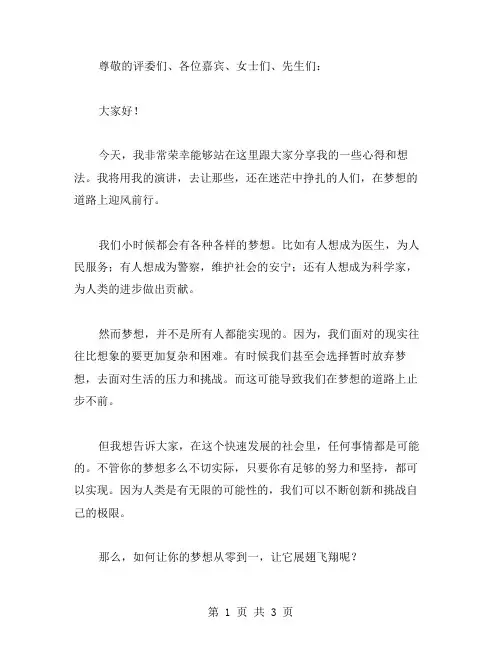 尊敬的评委们、各位嘉宾、女士们、先生们：

大家好！

今天，我非常荣幸能够站在这里跟大家分享我的一些心得和想法。我将用我的演讲，去让那些，还在迷茫中挣扎的人们，在梦想的道路上迎风前行。

我们小时候都会有各种各样的梦想。比如有人想成为医生，为人民服务；有人想成为警察，维护社会的安宁；还有人想成为科学家，为人类的进步做出贡献。

然而梦想，并不是所有人都能实现的。因为，我们面对的现实往往比想象的要更加复杂和困难。有时候我们甚至会选择暂时放弃梦想，去面对生活的压力和挑战。而这可能导致我们在梦想的道路上止步不前。

但我想告诉大家，在这个快速发展的社会里，任何事情都是可能的。不管你的梦想多么不切实际，只要你有足够的努力和坚持，都可以实现。因为人类是有无限的可能性的，我们可以不断创新和挑战自己的极限。

那么，如何让你的梦想从零到一，让它展翅飞翔呢？

第 1 页 共 3 页